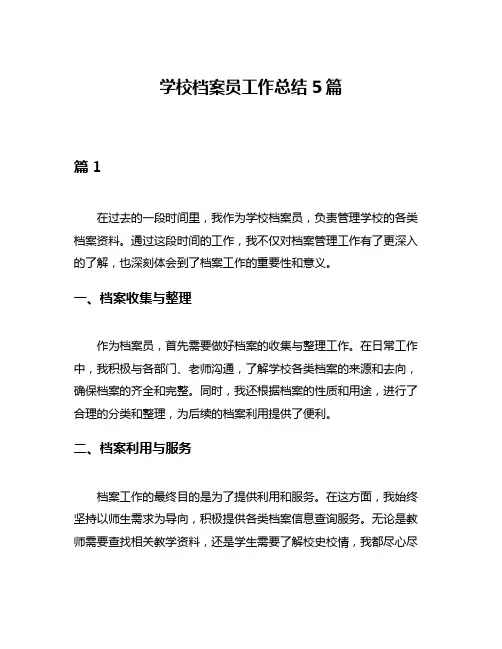 学校档案员工作总结 5 篇

篇 1

在过去的一段时间里，我作为学校档案员，负责管理学校的各类档案资料。通过这段时间的工作，我不仅对档案管理工作有了更深入的了解，也深刻体会到了档案工作的重要性和意义。

一、档案收集与整理

作为档案员，首先需要做好档案的收集与整理工作。在日常工作中，我积极与各部门、老师沟通，了解学校各类档案的来源和去向，确保档案的齐全和完整。同时，我还根据档案的性质和用途，进行了合理的分类和整理，为后续的档案利用提供了便利。

二、档案利用与服务

档案工作的最终目的是为了提供利用和服务。在这方面，我始终坚持以师生需求为导向，积极提供各类档案信息查询服务。无论是教师需要查找相关教学资料，还是学生需要了解校史校情，我都尽心尽